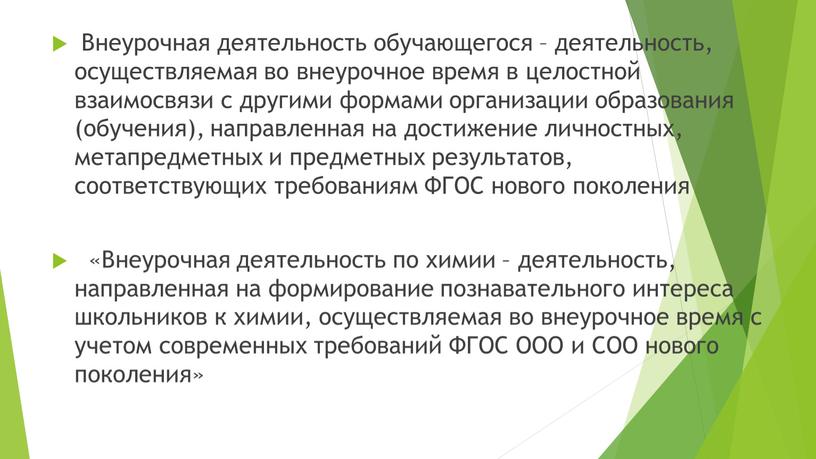 Внеурочная деятельность обучающегося – деятельность, осуществляемая во внеурочное время в целостной взаимосвязи с другими формами организации образования (обучения), направленная на достижение личностных, метапредметных и предметных результатов, соответствующих требованиям ФГОС нового поколения

«Внеурочная деятельность по химии – деятельность, направленная на формирование познавательного интереса школьников к химии, осуществляемая во внеурочное время с учетом современных требований ФГОС ООО и СОО нового поколения»